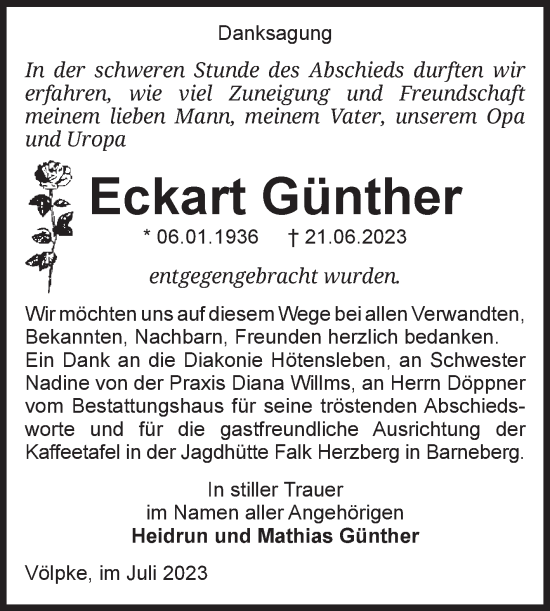 Danksagung

In der schweren Stunde des Abschieds durften wir erfahren, wie viel Zuneigung und Freundschaft meinem lieben Mann, meinem Vater, unserem Opa und Uropa

Eckart Günther

* 06.01.1936 † 21.06.2023

entgegengebracht wurden.

Wir möchten uns auf diesem Wege bei allen Verwandten, Bekannten, Nachbarn, Freunden herzlich bedanken. Ein Dank an die Diakonie Hötensleben, an Schwester Nadine von der Praxis Diana Willms, an Herrn Döppner vom Bestattungshaus für seine tröstenden Abschiedsworte und für die gastfreundliche Ausrichtung der Kaffeetafel in der Jagdhütte Falk Herzberg in Barneberg.

In stiller Trauer
im Namen aller Angehörigen
Heidrun und Mathias Günther

Völpke, im Juli 2023